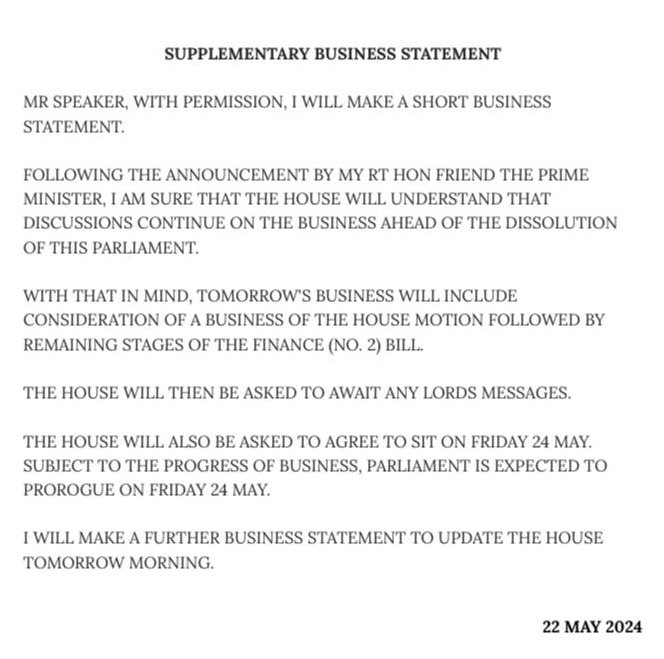 SUPPLEMENTARY BUSINESS STATEMENT

MR SPEAKER, WITH PERMISSION, I WILL MAKE A SHORT BUSINESS STATEMENT.

FOLLOWING THE ANNOUNCEMENT BY MY RT HON FRIEND THE PRIME MINISTER, I AM SURE THAT THE HOUSE WILL UNDERSTAND THAT DISCUSSIONS CONTINUE ON THE BUSINESS AHEAD OF THE DISSOLUTION OF THIS PARLIAMENT.

WITH THAT IN MIND, TOMORROW'S BUSINESS WILL INCLUDE CONSIDERATION OF A BUSINESS OF THE HOUSE MOTION FOLLOWED BY REMAINING STAGES OF THE FINANCE (NO. 2) BILL.

THE HOUSE WILL THEN BE ASKED TO AWAIT ANY LORDS MESSAGES.

THE HOUSE WILL ALSO BE ASKED TO AGREE TO SIT ON FRIDAY 24 MAY. SUBJECT TO THE PROGRESS OF BUSINESS, PARLIAMENT IS EXPECTED TO PROROGUE ON FRIDAY 24 MAY.

I WILL MAKE A FURTHER BUSINESS STATEMENT TO UPDATE THE HOUSE TOMORROW MORNING.

22 MAY 2024